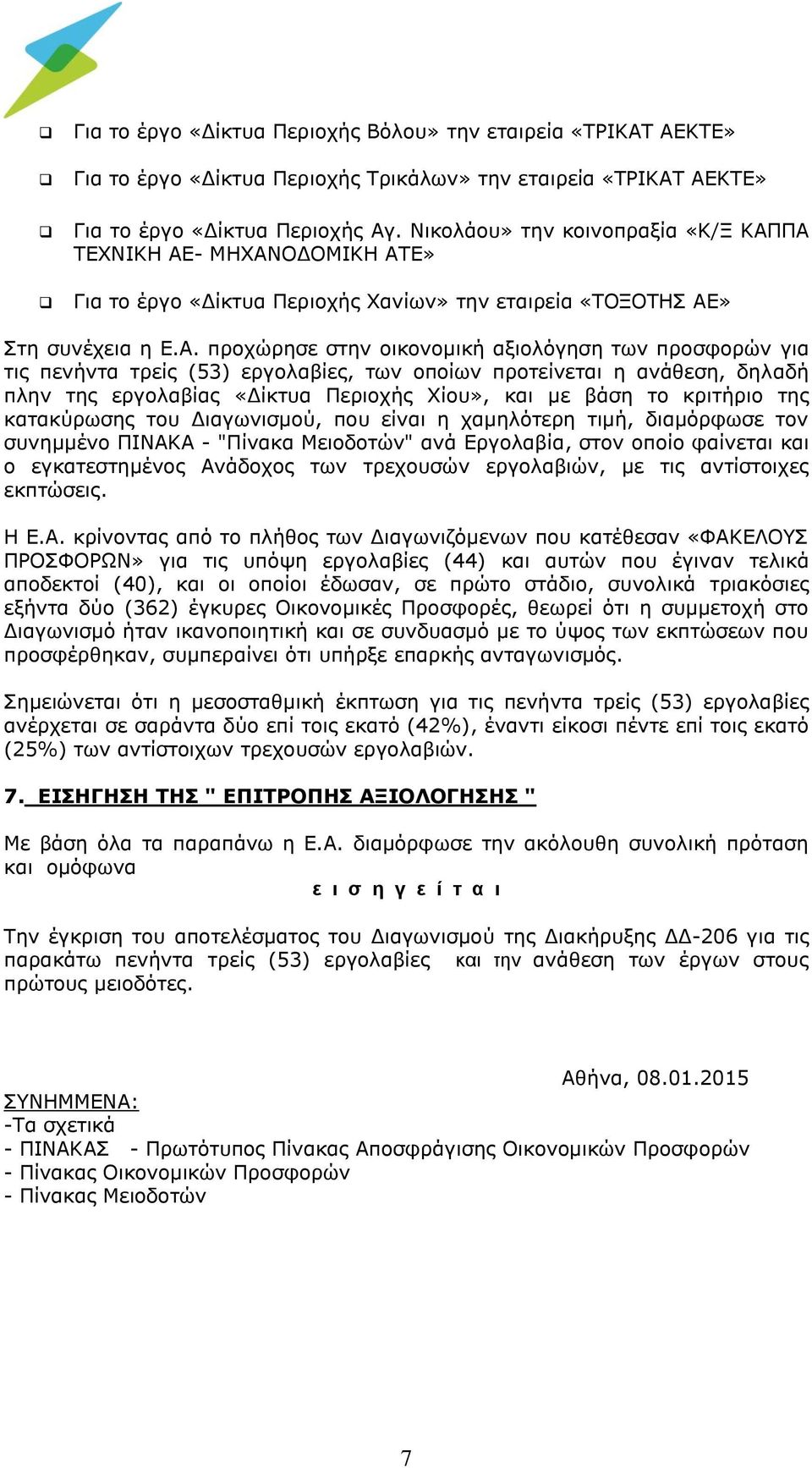 ❑ Για το έργο «Δίκτυα Περιοχής Βόλου» την εταιρεία «ΤΡΙΚΑΤ ΑΕΚΤΕ»

❑ Για το έργο «Δίκτυα Περιοχής Τρικάλων» την εταιρεία «ΤΡΙΚΑΤ ΑΕΚΤΕ»

❑ Για το έργο «Δίκτυα Περιοχής Αγ. Νικολάου» την κοινοπραξία «Κ/Ξ ΚΑΠΠΑ ΤΕΧΝΙΚΗ ΑΕ- ΜΗΧΑΝΟΔΟΜΙΚΗ ΑΤΕ»

❑ Για το έργο «Δίκτυα Περιοχής Χανίων» την εταιρεία «ΤΟΞΟΤΗΣ ΑΕ»

Στη συνέχεια η Ε.Α. προχώρησε στην οικονομική αξιολόγηση των προσφορών για τις πενήντα τρείς (53) εργολαβίες, των οποίων προτείνεται η ανάθεση, δηλαδή πλην της εργολαβίας «Δίκτυα Περιοχής Χίου», και με βάση το κριτήριο της κατακύρωσης του Διαγωνισμού, που είναι η χαμηλότερη τιμή, διαμόρφωσε τον συνημμένο ΠΙΝΑΚΑ - "Πίνακα Μειοδοτών" ανά Εργολαβία, στον οποίο φαίνεται και ο εγκατεστημένος Ανάδοχος των τρεχουσών εργολαβιών, με τις αντίστοιχες εκπτώσεις.

Η Ε.Α. κρίνοντας από το πλήθος των Διαγωνιζόμενων που κατέθεσαν «ΦΑΚΕΛΟΥΣ ΠΡΟΣΦΟΡΩΝ» για τις υπόψη εργολαβίες (44) και αυτών που έγιναν τελικά αποδεκτοί (40), και οι οποίοι έδωσαν, σε πρώτο στάδιο, συνολικά τριακόσιες εξήντα δύο (362) έγκυρες Οικονομικές Προσφορές, θεωρεί ότι η συμμετοχή στο Διαγωνισμό ήταν ικανοποιητική και σε συνδυασμό με το ύψος των εκπτώσεων που προσφέρθηκαν, συμπεραίνει ότι υπήρξε επαρκής ανταγωνισμός.

Σημειώνεται ότι η μεσοσταθμική έκπτωση για τις πενήντα τρείς (53) εργολαβίες ανέρχεται σε σαράντα δύο επί τοις εκατό (42%), έναντι είκοσι πέντε επί τοις εκατό (25%) των αντίστοιχων τρεχουσών εργολαβιών.

7. ΕΙΣΗΓΗΣΗ ΤΗΣ " ΕΠΙΤΡΟΠΗΣ ΑΞΙΟΛΟΓΗΣΗΣ "

Με βάση όλα τα παραπάνω η Ε.Α. διαμόρφωσε την ακόλουθη συνολική πρόταση και ομόφωνα
ε ι σ η γ ε ί τ α ι

Την έγκριση του αποτελέσματος του Διαγωνισμού της Διακήρυξης ΔΔ-206 για τις παρακάτω πενήντα τρείς (53) εργολαβίες και την ανάθεση των έργων στους πρώτους μειοδότες.

Αθήνα, 08.01.2015

ΣΥΝΗΜΜΕΝΑ:
-Τα σχετικά
- ΠΙΝΑΚΑΣ - Πρωτότυπος Πίνακας Αποσφράγισης Οικονομικών Προσφορών
- Πίνακας Οικονομικών Προσφορών
- Πίνακας Μειοδοτών

7